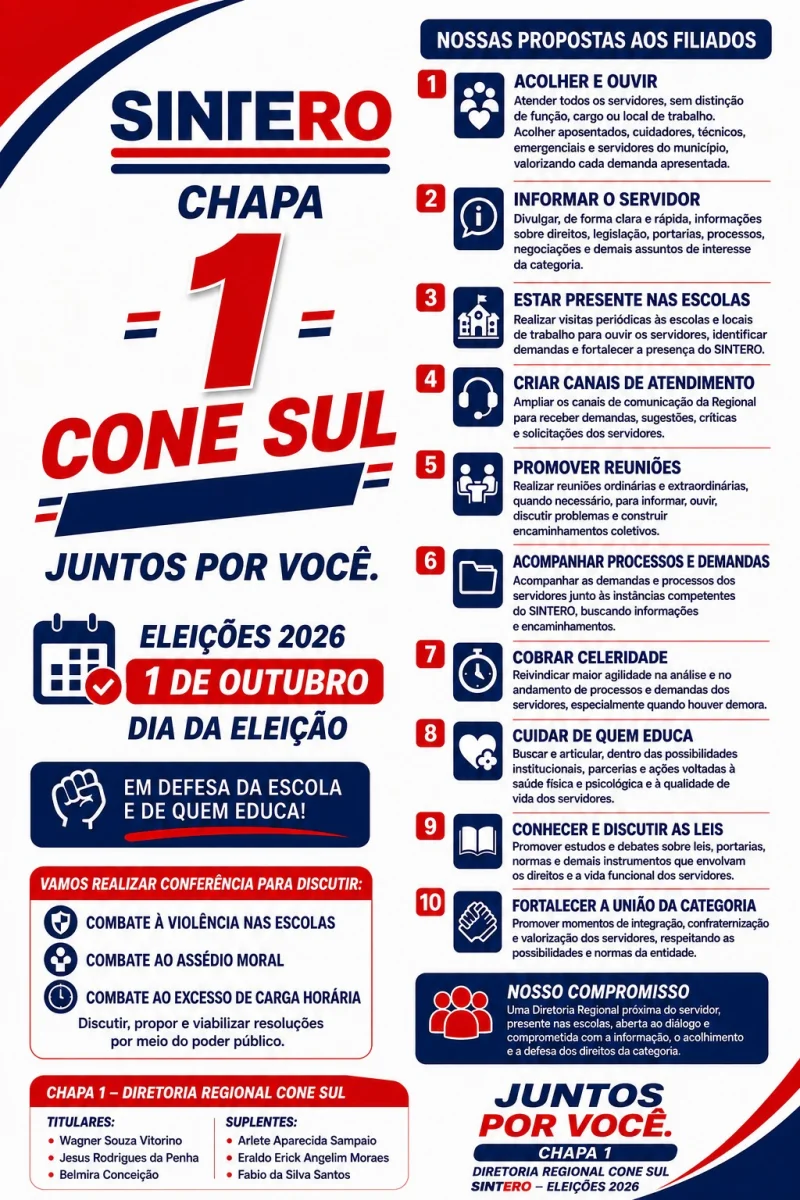 SINTERO

CHAPA

1

CONE SUL

JUNTOS POR VOCÊ.

ELEIÇÕES 2026

1 DE OUTUBRO

DIA DA ELEIÇÃO

EM DEFESA DA ESCOLA E DE QUEM EDUCA!

VAMOS REALIZAR CONFERÊNCIA PARA DISCUTIR:

COMBATE À VIOLÊNCIA NAS ESCOLAS

COMBATE AO ASSÉDIO MORAL

COMBATE AO EXCESSO DE CARGA HORÁRIA

Discutir, propor e viabilizar resoluções por meio do poder público.

CHAPA 1 – DIRETORIA REGIONAL CONE SUL

TITULARES:
• Wagner Souza Vitorino
• Jesus Rodrigues da Penha
• Belmira Conceição

SUPLENTES:
• Arlete Aparecida Sampaio
• Eraldo Erick Angelim Moraes
• Fabio da Silva Santos

NOSSAS PROPOSTAS AOS FILIADOS

1 ACOLHER E OUVIR
Atender todos os servidores, sem distinção de função, cargo ou local de trabalho. Acolher aposentados, cuidadores, técnicos, emergenciais e servidores do município, valorizando cada demanda apresentada.

2 INFORMAR O SERVIDOR
Divulgar, de forma clara e rápida, informações sobre direitos, legislação, portarias, processos, negociações e demais assuntos de interesse da categoria.

3 ESTAR PRESENTE NAS ESCOLAS
Realizar visitas periódicas às escolas e locais de trabalho para ouvir os servidores, identificar demandas e fortalecer a presença do SINTERO.

4 CRIAR CANAIS DE ATENDIMENTO
Ampliar os canais de comunicação da Regional para receber demandas, sugestões, críticas e solicitações dos servidores.

5 PROMOVER REUNIÕES
Realizar reuniões ordinárias e extraordinárias, quando necessário, para informar, ouvir, discutir problemas e construir encaminhamentos coletivos.

6 ACOMPANHAR PROCESSOS E DEMANDAS
Acompanhar as demandas e processos dos servidores junto às instâncias competentes do SINTERO, buscando informações e encaminhamentos.

7 COBRAR CELERIDADE
Reivindicar maior agilidade na análise e no andamento de processos e demandas dos servidores, especialmente quando houver demora.

8 CUIDAR DE QUEM EDUCA
Buscar e articular, dentro das possibilidades institucionais, parcerias e ações voltadas à saúde física e psicológica e à qualidade de vida dos servidores.

9 CONHECER E DISCUTIR AS LEIS
Promover estudos e debates sobre leis, portarias, normas e demais instrumentos que envolvam os direitos e a vida funcional dos servidores.

10 FORTALECER A UNIÃO DA CATEGORIA
Promover momentos de integração, confraternização e valorização dos servidores, respeitando as possibilidades e normas da entidade.

NOSSO COMPROMISSO
Uma Diretoria Regional próxima do servidor, presente nas escolas, aberta ao diálogo e comprometida com a informação, o acolhimento e a defesa dos direitos da categoria.

JUNTOS POR VOCÊ.

CHAPA 1

DIRETORIA REGIONAL CONE SUL
SINTERO – ELEIÇÕES 2026